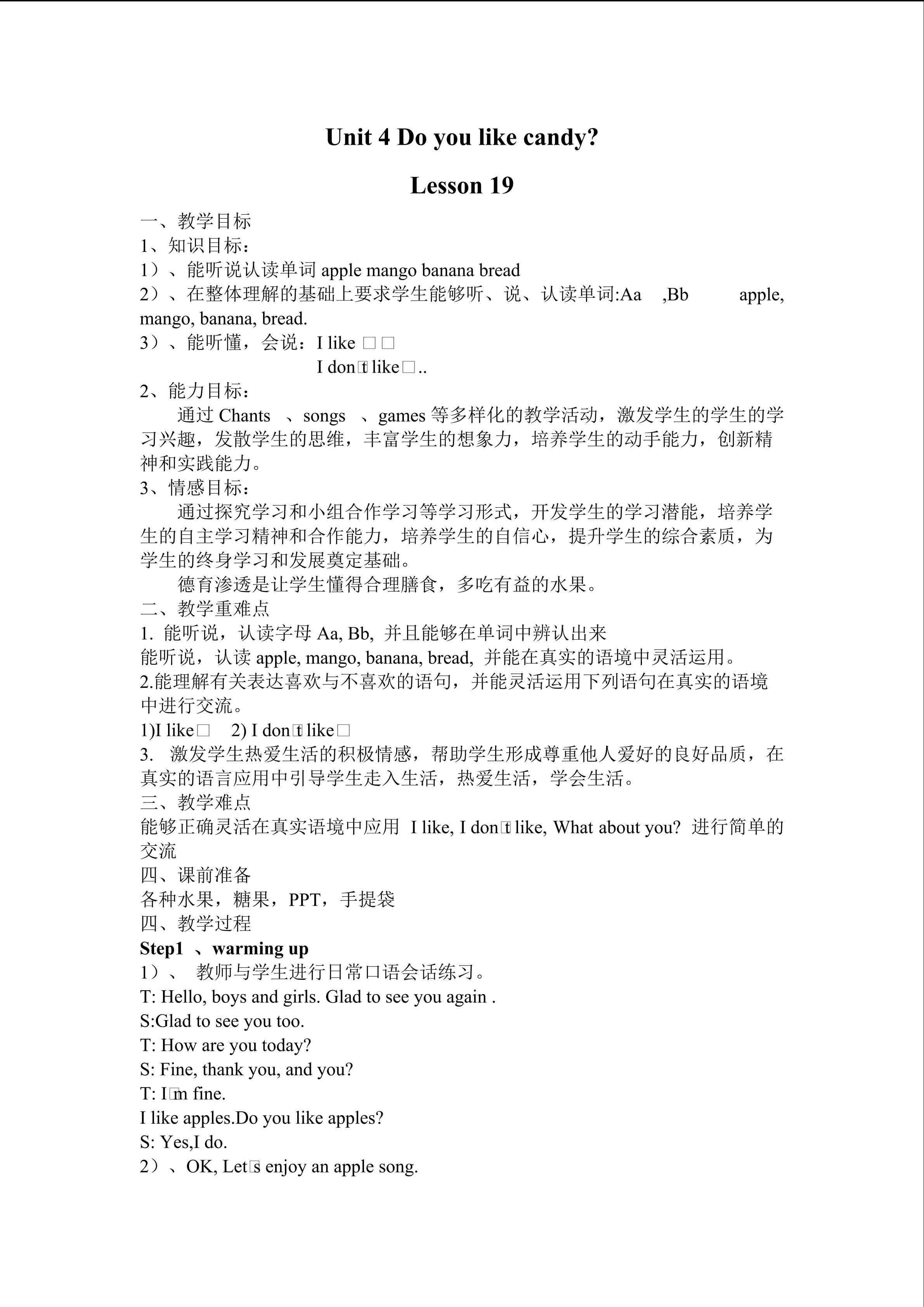 Unit 4 Do you like candy?

Lesson 19

一、教学目标
1、知识目标：
1）、能听说认读单词 apple mango banana bread
2）、在整体理解的基础上要求学生能够听、说、认读单词:Aa ,Bb apple, mango, banana, bread.
3）、能听懂，会说：I like □□
I don□t like□..
2、能力目标：
通过 Chants 、songs 、games 等多样化的教学活动，激发学生的学生的学习兴趣，发散学生的思维，丰富学生的想象力，培养学生的动手能力，创新精神和实践能力。
3、情感目标：
通过探究学习和小组合作学习等学习形式，开发学生的学习潜能，培养学生的自主学习精神和合作能力，培养学生的自信心，提升学生的综合素质，为学生的终身学习和发展奠定基础。
德育渗透是让学生懂得合理膳食，多吃有益的水果。
二、教学重难点
1. 能听说，认读字母 Aa, Bb, 并且能够在单词中辨认出来
能听说，认读 apple, mango, banana, bread, 并能在真实的语境中灵活运用。
2.能理解有关表达喜欢与不喜欢的语句，并能灵活运用下列语句在真实的语境中进行交流。
1)I like□ 2) I don□t like□
3. 激发学生热爱生活的积极情感，帮助学生形成尊重他人爱好的良好品质，在真实的语言应用中引导学生走入生活，热爱生活，学会生活。
三、教学难点
能够正确灵活在真实语境中应用 I like, I don□t like, What about you? 进行简单的交流
四、课前准备
各种水果，糖果，PPT，手提袋
四、教学过程
Step1 、warming up
1）、 教师与学生进行日常口语会话练习。
T: Hello, boys and girls. Glad to see you again .
S:Glad to see you too.
T: How are you today?
S: Fine, thank you, and you?
T: I□m fine.
I like apples.Do you like apples?
S: Yes,I do.
2）、OK, Let□s enjoy an apple song.